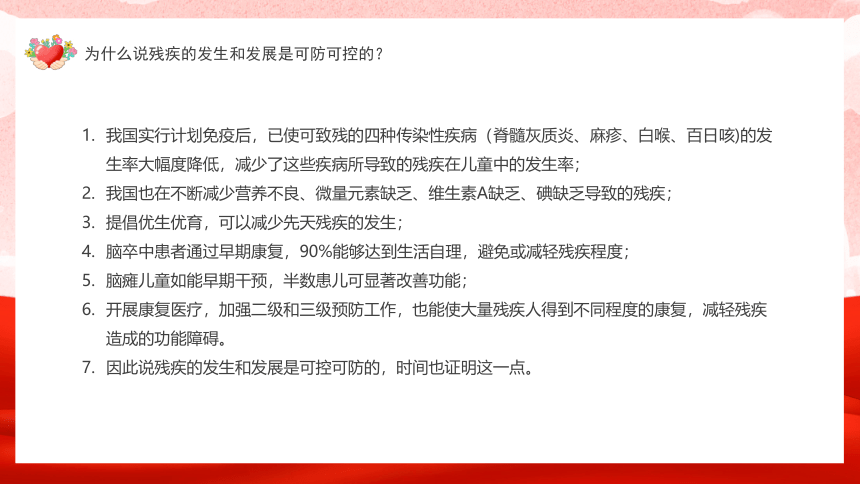 为什么说残疾的发生和发展是可防可控的？

1. 我国实行计划免疫后，已使可致残的四种传染性疾病（脊髓灰质炎、麻疹、白喉、百日咳)的发生率大幅度降低，减少了这些疾病所导致的残疾在儿童中的发生率；
2. 我国也在不断减少营养不良、微量元素缺乏、维生素A缺乏、碘缺乏导致的残疾；
3. 提倡优生优育，可以减少先天残疾的发生；
4. 脑卒中患者通过早期康复，90%能够达到生活自理，避免或减轻残疾程度；
5. 脑瘫儿童如能早期干预，半数患儿可显著改善功能；
6. 开展康复医疗，加强二级和三级预防工作，也能使大量残疾人得到不同程度的康复，减轻残疾造成的功能障碍。
7. 因此说残疾的发生和发展是可控可防的，时间也证明这一点。